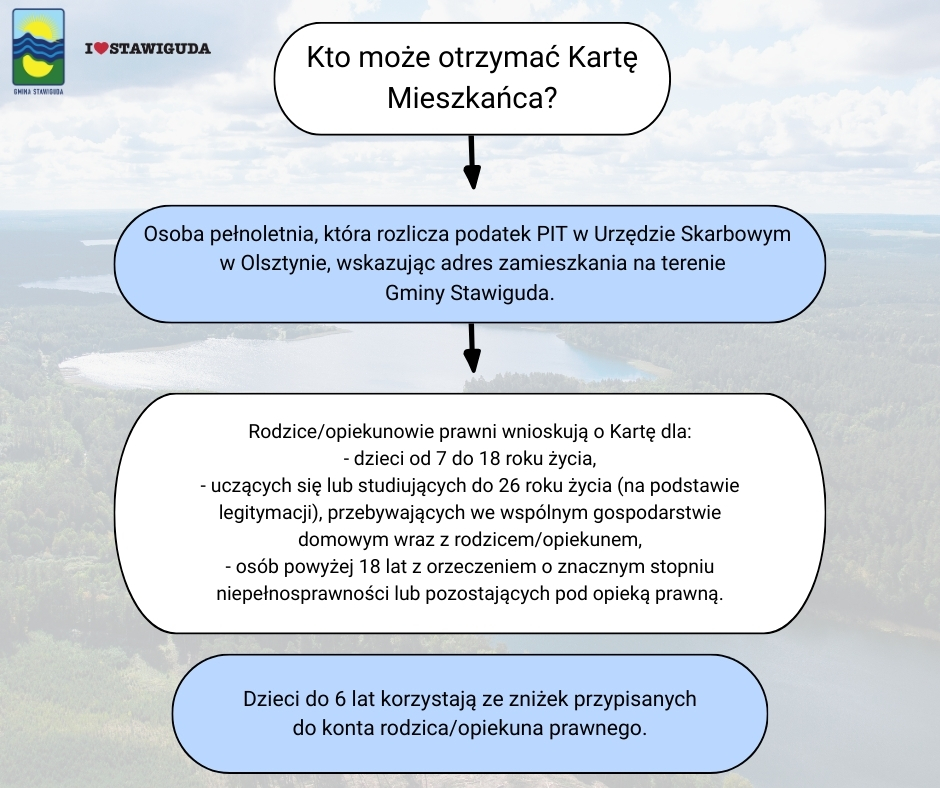 GMINA STAWIGUDA

I ♥ STAWIGUDA

Kto może otrzymać Kartę Mieszkańca?

Osoba pełnoletnia, która rozlicza podatek PIT w Urzędzie Skarbowym w Olsztynie, wskazując adres zamieszkania na terenie Gminy Stawiguda.

Rodzice/opiekunowie prawni wnioskują o Kartę dla:
- dzieci od 7 do 18 roku życia,
- uczących się lub studiujących do 26 roku życia (na podstawie legitymacji), przebywających we wspólnym gospodarstwie domowym wraz z rodzicem/opiekunem,
- osób powyżej 18 lat z orzeczeniem o znacznym stopniu niepełnosprawności lub pozostających pod opieką prawną.

Dzieci do 6 lat korzystają ze zniżek przypisanych do konta rodzica/opiekuna prawnego.